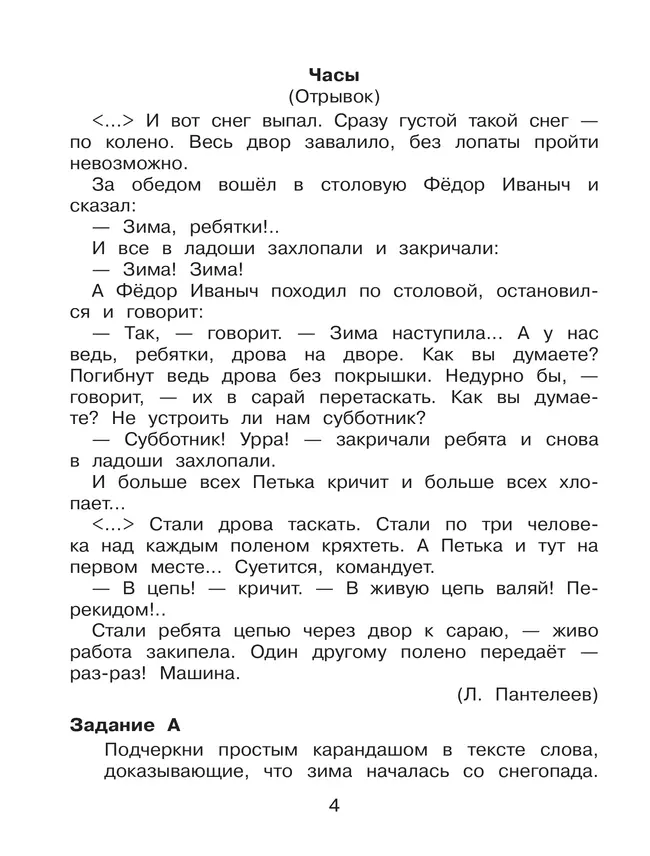 Часы
(Отрывок)

<...> И вот снег выпал. Сразу густой такой снег — по колено. Весь двор завалило, без лопаты пройти невозможно.

За обедом вошёл в столовую Фёдор Иваныч и сказал:

— Зима, ребятки!..

И все в ладоши захлопали и закричали:

— Зима! Зима!

А Фёдор Иваныч походил по столовой, остановился и говорит:

— Так, — говорит. — Зима наступила... А у нас ведь, ребятки, дрова на дворе. Как вы думаете? Погибнут ведь дрова без покрышки. Недурно бы, — говорит, — их в сарай перетаскать. Как вы думаете? Не устроить ли нам субботник?

— Субботник! Урра! — закричали ребята и снова в ладоши захлопали.

И больше всех Петька кричит и больше всех хлопает...

<...> Стали дрова таскать. Стали по три человека над каждым поленом кряхтеть. А Петька и тут на первом месте... Суетится, командует.

— В цепь! — кричит. — В живую цепь валяй! Перекидом!..

Стали ребята цепью через двор к сараю, — живо работа закипела. Один другому полено передаёт — раз-раз! Машина.

(Л. Пантелеев)

Задание А

Подчеркни простым карандашом в тексте слова, доказывающие, что зима началась со снегопада.

4